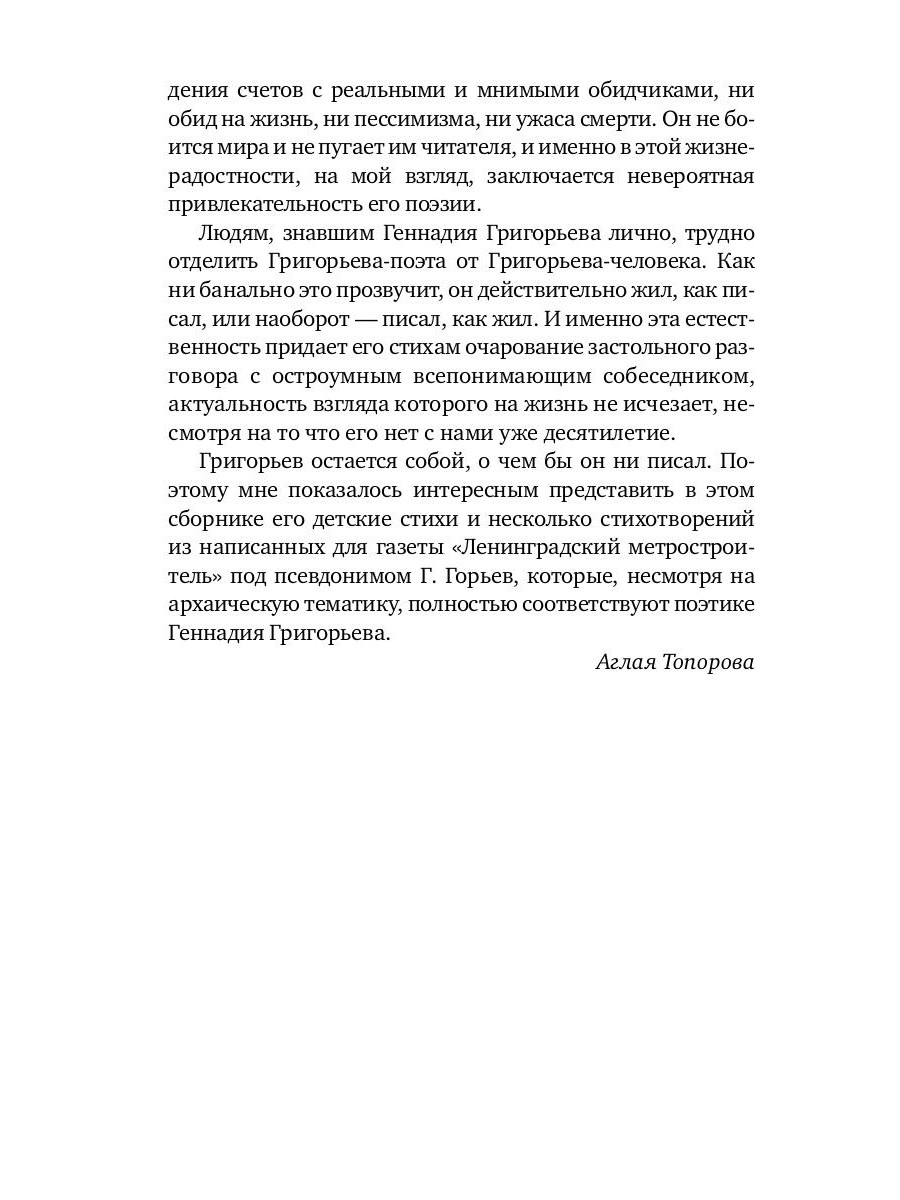 дения счетов с реальными и мнимыми обидчиками, ни обид на жизнь, ни пессимизма, ни ужаса смерти. Он не боится мира и не пугает им читателя, и именно в этой жизнерадостности, на мой взгляд, заключается невероятная привлекательность его поэзии.

Людям, знавшим Геннадия Григорьева лично, трудно отделить Григорьева-поэта от Григорьева-человека. Как ни банально это прозвучит, он действительно жил, как писал, или наоборот — писал, как жил. И именно эта естественность придает его стихам очарование застольного разговора с остроумным всепонимающим собеседником, актуальность взгляда которого на жизнь не исчезает, несмотря на то что его нет с нами уже десятилетие.

Григорьев остается собой, о чем бы он ни писал. Поэтому мне показалось интересным представить в этом сборнике его детские стихи и несколько стихотворений из написанных для газеты «Ленинградский метростроитель» под псевдонимом Г. Горьев, которые, несмотря на архаическую тематику, полностью соответствуют поэтике Геннадия Григорьева.

Аглая Топорова